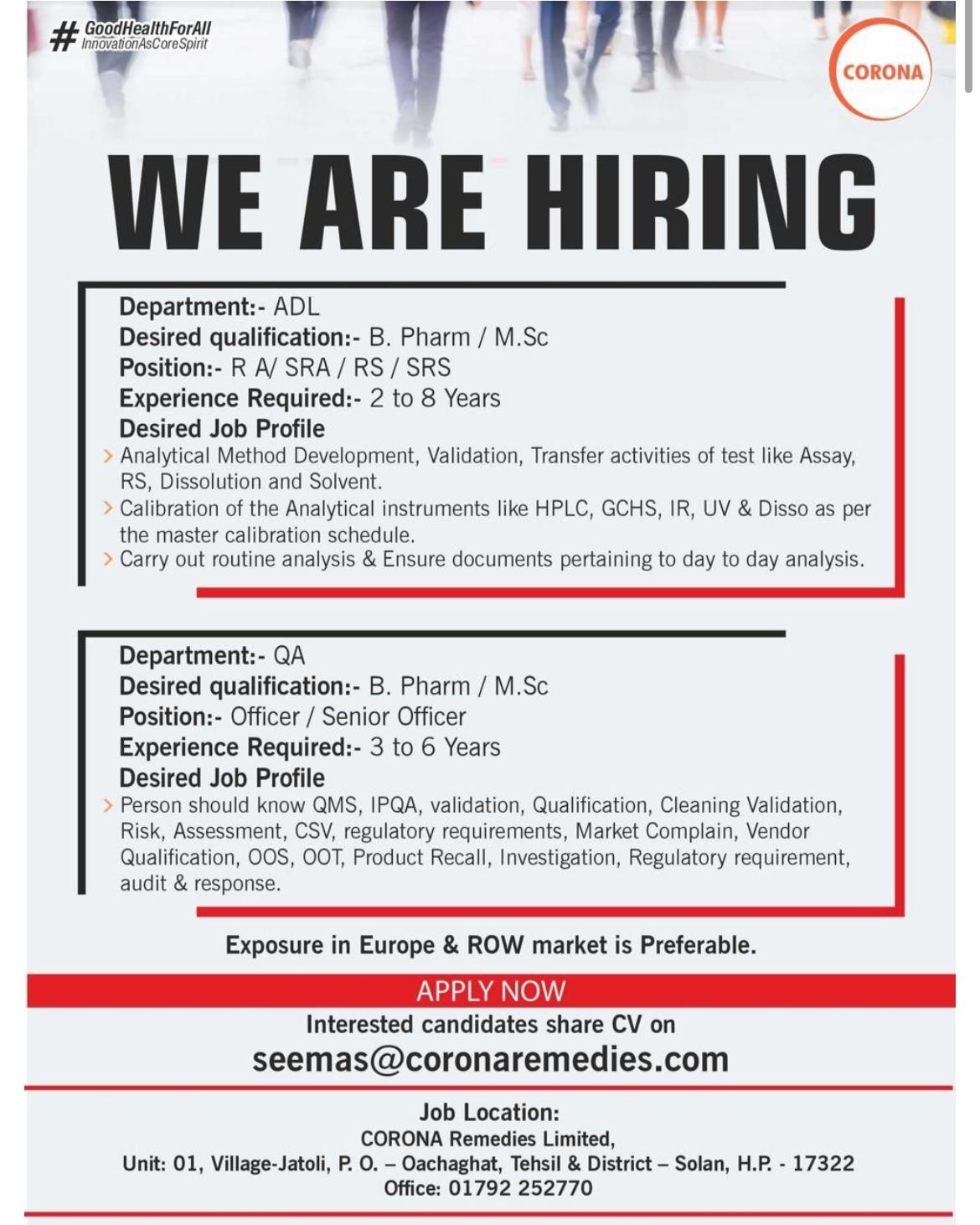 # GoodHealthForAll
InnovationAsCoreSpirit

CORONA

WE ARE HIRING

Department:- ADL
Desired qualification:- B. Pharm / M.Sc
Position:- R A/ SRA / RS / SRS
Experience Required:- 2 to 8 Years
Desired Job Profile
> Analytical Method Development, Validation, Transfer activities of test like Assay, RS, Dissolution and Solvent.
> Calibration of the Analytical instruments like HPLC, GCHS, IR, UV & Disso as per the master calibration schedule.
> Carry out routine analysis & Ensure documents pertaining to day to day analysis.

Department:- QA
Desired qualification:- B. Pharm / M.Sc
Position:- Officer / Senior Officer
Experience Required:- 3 to 6 Years
Desired Job Profile
> Person should know QMS, IPQA, validation, Qualification, Cleaning Validation, Risk, Assessment, CSV, regulatory requirements, Market Complain, Vendor Qualification, OOS, OOT, Product Recall, Investigation, Regulatory requirement, audit & response.

Exposure in Europe & ROW market is Preferable.

APPLY NOW
Interested candidates share CV on
seemas@coronaremedies.com

Job Location:
CORONA Remedies Limited,
Unit: 01, Village-Jatoli, P. O. – Oachaghat, Tehsil & District – Solan, H.P. - 17322
Office: 01792 252770